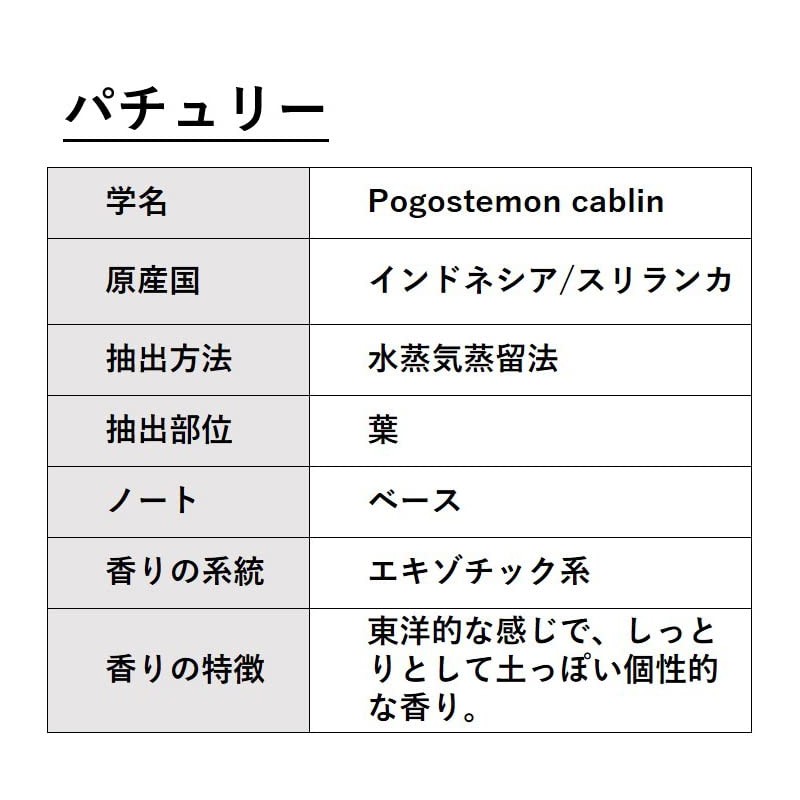 パチュリー

| 学名 | Pogostemon cablin |
|---|---|
| 原産国 | インドネシア/スリランカ |
| 抽出方法 | 水蒸気蒸留法 |
| 抽出部位 | 葉 |
| ノート | ベース |
| 香りの系統 | エキゾチック系 |
| 香りの特徴 | 東洋的な感じで、しっとりとして土っぽい個性的な香り。 |